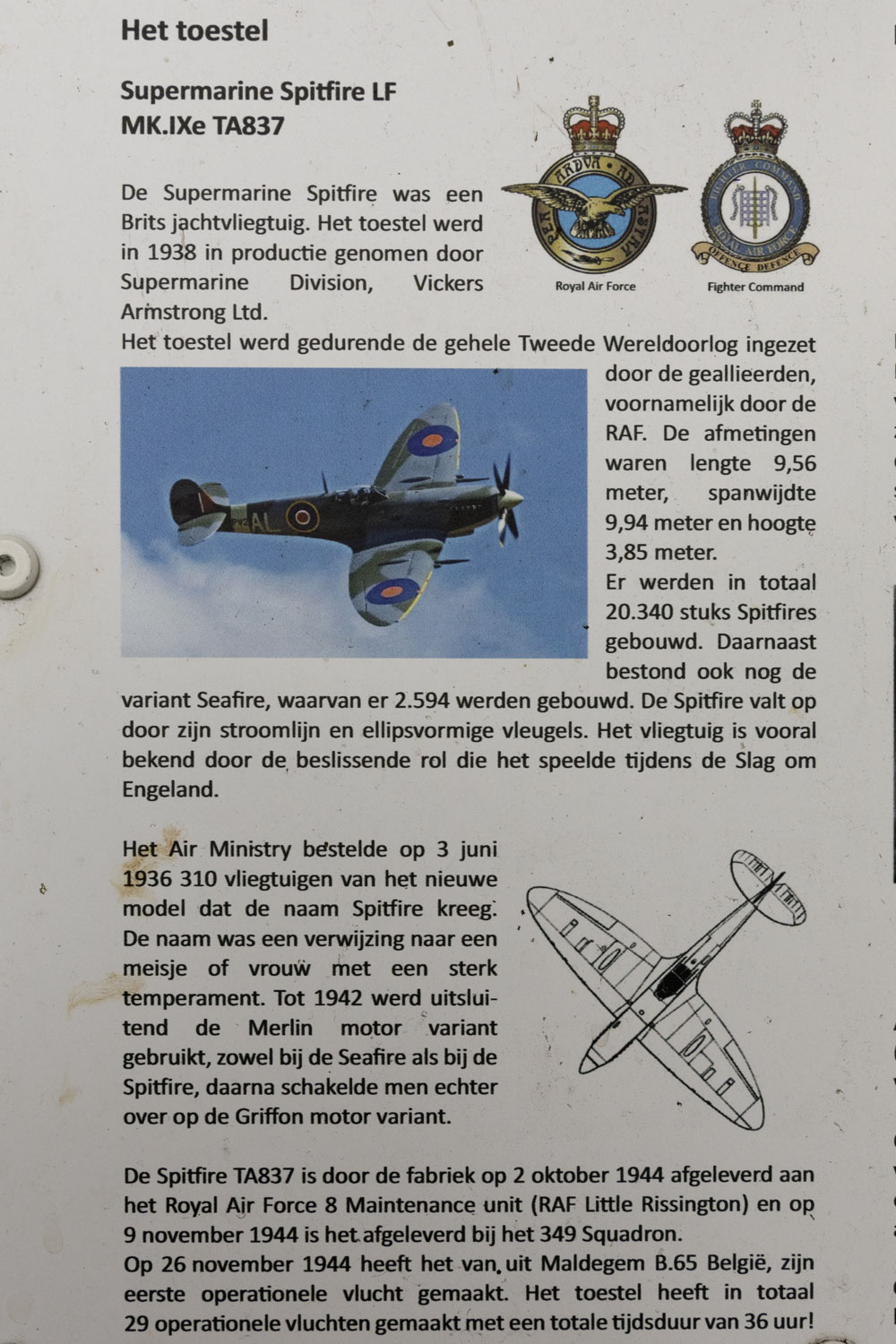 Het toestel

Supermarine Spitfire LF MK.IXe TA837

PER ARDUA AD ASTRA

Royal Air Force

FIGHTER COMMAND ROYAL AIR FORCE OFFENCE DEFENCE

Fighter Command

De Supermarine Spitfire was een Brits jachtvliegtuig. Het toestel werd in 1938 in productie genomen door Supermarine Division, Vickers Armstrong Ltd.
Het toestel werd gedurende de gehele Tweede Wereldoorlog ingezet door de geallieerden, voornamelijk door de RAF. De afmetingen waren lengte 9,56 meter, spanwijdte 9,94 meter en hoogte 3,85 meter.
Er werden in totaal 20.340 stuks Spitfires gebouwd. Daarnaast bestond ook nog de variant Seafire, waarvan er 2.594 werden gebouwd. De Spitfire valt op door zijn stroomlijn en ellipsvormige vleugels. Het vliegtuig is vooral bekend door de beslissende rol die het speelde tijdens de Slag om Engeland.

AL

Het Air Ministry bestelde op 3 juni 1936 310 vliegtuigen van het nieuwe model dat de naam Spitfire kreeg. De naam was een verwijzing naar een meisje of vrouw met een sterk temperament. Tot 1942 werd uitsluitend de Merlin motor variant gebruikt, zowel bij de Seafire als bij de Spitfire, daarna schakelde men echter over op de Griffon motor variant.

De Spitfire TA837 is door de fabriek op 2 oktober 1944 afgeleverd aan het Royal Air Force 8 Maintenance unit (RAF Little Rissington) en op 9 november 1944 is het afgeleverd bij het 349 Squadron.
Op 26 november 1944 heeft het van uit Maldegem B.65 België, zijn eerste operationele vlucht gemaakt. Het toestel heeft in totaal 29 operationele vluchten gemaakt met een totale tijdsduur van 36 uur!